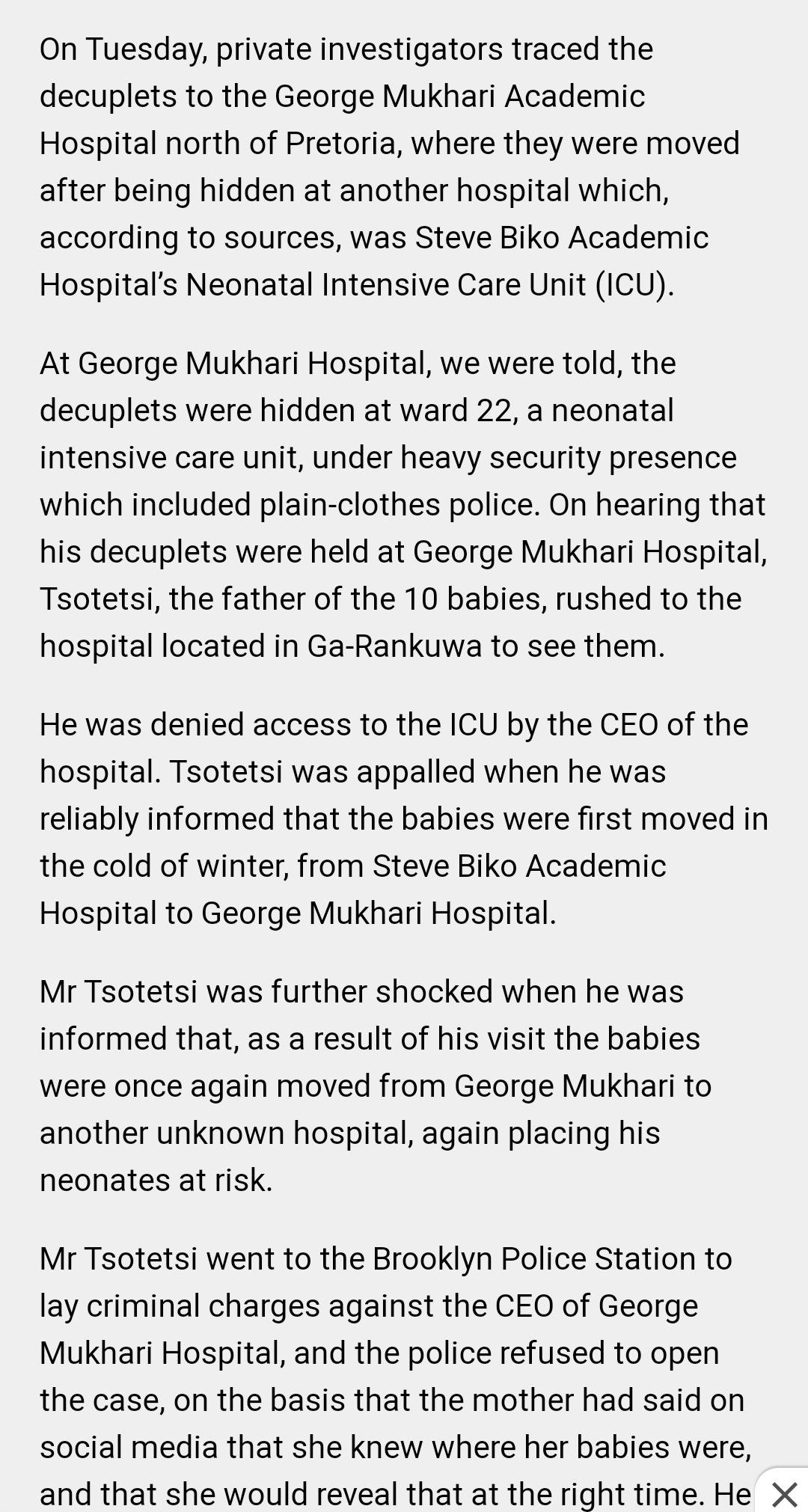 On Tuesday, private investigators traced the decuplets to the George Mukhari Academic Hospital north of Pretoria, where they were moved after being hidden at another hospital which, according to sources, was Steve Biko Academic Hospital's Neonatal Intensive Care Unit (ICU).

At George Mukhari Hospital, we were told, the decuplets were hidden at ward 22, a neonatal intensive care unit, under heavy security presence which included plain-clothes police. On hearing that his decuplets were held at George Mukhari Hospital, Tsotetsi, the father of the 10 babies, rushed to the hospital located in Ga-Rankuwa to see them.

He was denied access to the ICU by the CEO of the hospital. Tsotetsi was appalled when he was reliably informed that the babies were first moved in the cold of winter, from Steve Biko Academic Hospital to George Mukhari Hospital.

Mr Tsotetsi was further shocked when he was informed that, as a result of his visit the babies were once again moved from George Mukhari to another unknown hospital, again placing his neonates at risk.

Mr Tsotetsi went to the Brooklyn Police Station to lay criminal charges against the CEO of George Mukhari Hospital, and the police refused to open the case, on the basis that the mother had said on social media that she knew where her babies were, and that she would reveal that at the right time. He